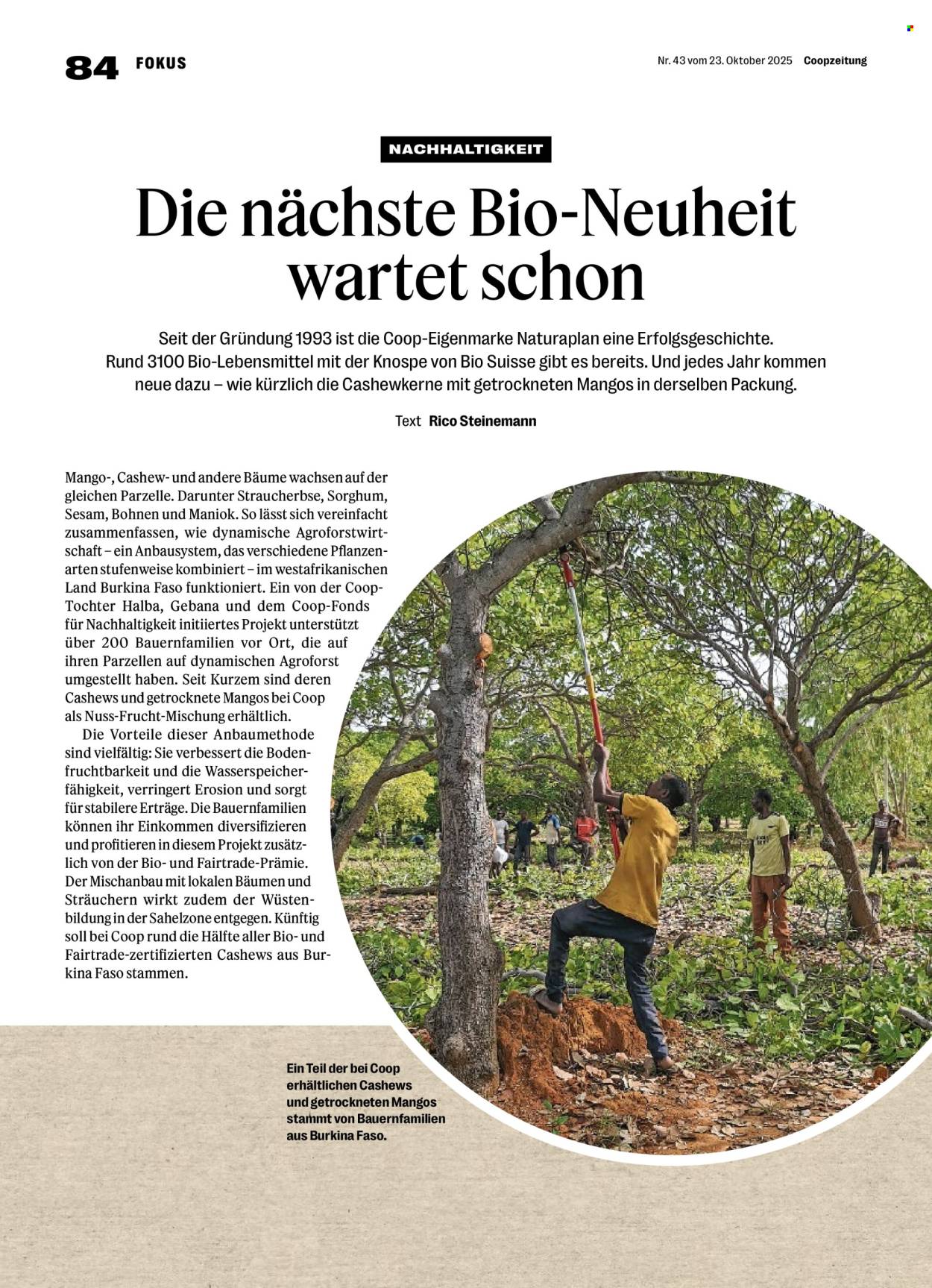 84 FOKUS

Nr. 43 vom 23. Oktober 2025 Coopzeitung

NACHHALTIGKEIT

Die nächste Bio-Neuheit wartet schon

Seit der Gründung 1993 ist die Coop-Eigenmarke Naturaplan eine Erfolgsgeschichte. Rund 3100 Bio-Lebensmittel mit der Knospe von Bio Suisse gibt es bereits. Und jedes Jahr kommen neue dazu – wie kürzlich die Cashewkerne mit getrockneten Mangos in derselben Packung.

Text Rico Steinemann

Mango-, Cashew- und andere Bäume wachsen auf der gleichen Parzelle. Darunter Straucherbse, Sorghum, Sesam, Bohnen und Maniok. So lässt sich vereinfacht zusammenfassen, wie dynamische Agroforstwirtschaft – ein Anbausystem, das verschiedene Pflanzenarten stufenweise kombiniert – im westafrikanischen Land Burkina Faso funktioniert. Ein von der Coop-Tochter Halba, Gebana und dem Coop-Fonds für Nachhaltigkeit initiiertes Projekt unterstützt über 200 Bauernfamilien vor Ort, die auf ihren Parzellen auf dynamischen Agroforst umgestellt haben. Seit Kurzem sind deren Cashews und getrocknete Mangos bei Coop als Nuss-Frucht-Mischung erhältlich.

Die Vorteile dieser Anbaumethode sind vielfältig: Sie verbessert die Bodenfruchtbarkeit und die Wasserspeicherfähigkeit, verringert Erosion und sorgt für stabilere Erträge. Die Bauernfamilien können ihr Einkommen diversifizieren und profitieren in diesem Projekt zusätzlich von der Bio- und Fairtrade-Prämie. Der Mischanbau mit lokalen Bäumen und Sträuchern wirkt zudem der Wüstenbildung in der Sahelzone entgegen. Künftig soll bei Coop rund die Hälfte aller Bio- und Fairtrade-zertifizierten Cashews aus Burkina Faso stammen.

Ein Teil der bei Coop erhältlichen Cashews und getrockneten Mangos stammt von Bauernfamilien aus Burkina Faso.